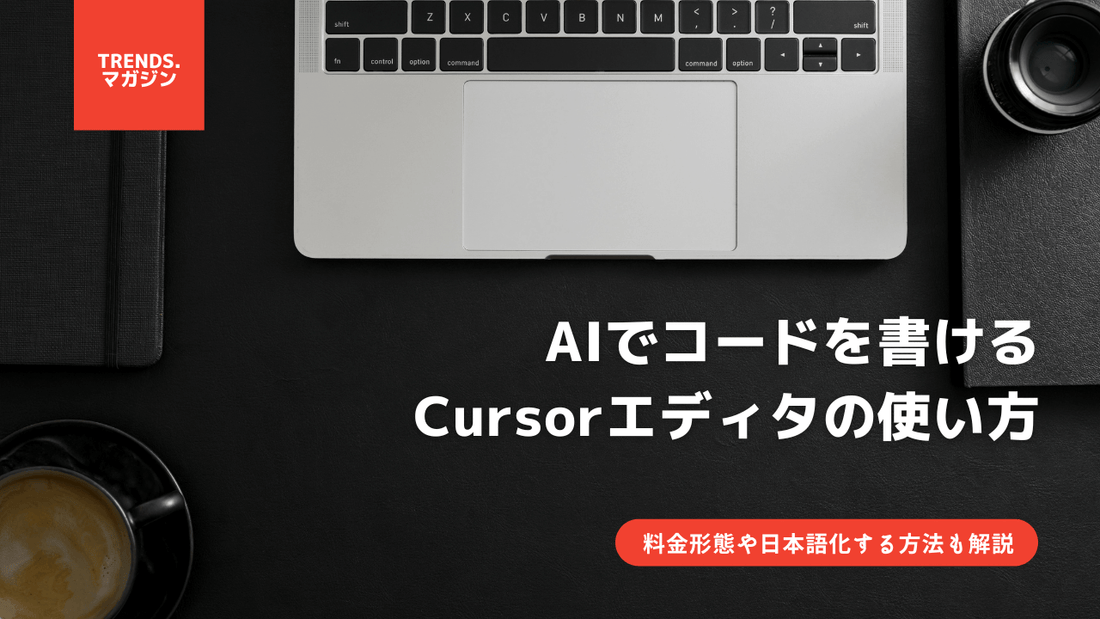 TRENDS.
マガジン

shift Z X C V B N M < , > . ? / shift
fn control option command command option

AIでコードを書ける
Cursorエディタの使い方

料金形態や日本語化する方法も解説